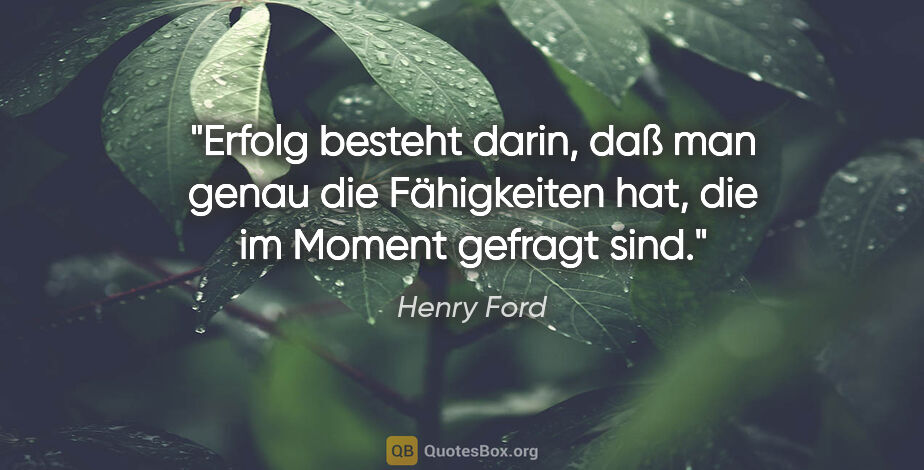 "Erfolg besteht darin, daß man genau die Fähigkeiten hat, die im Moment gefragt sind."

Henry Ford

QB QuotesBox.org